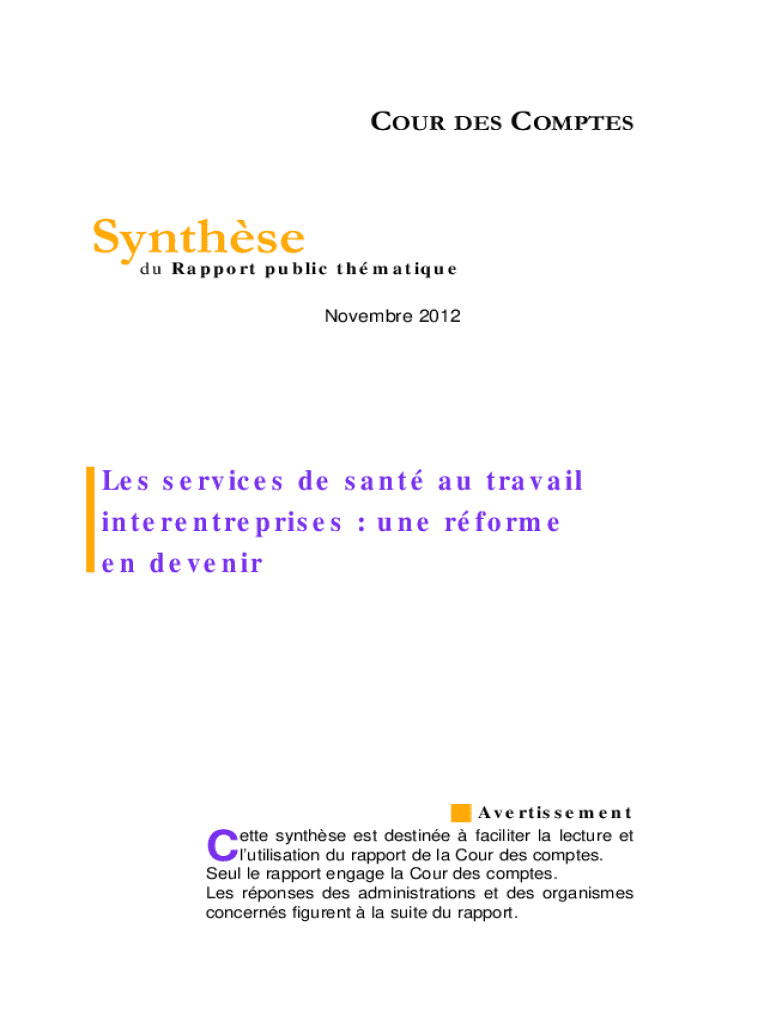 COUR DES COMPTES

Synthèse
du Rapport public thématique

Novembre 2012

Les services de santé au travail interentreprises : une réforme en devenir

Avertissement

Cette synthèse est destinée à faciliter la lecture et l'utilisation du rapport de la Cour des comptes. Seul le rapport engage la Cour des comptes.
Les réponses des administrations et des organismes concernés figurent à la suite du rapport.